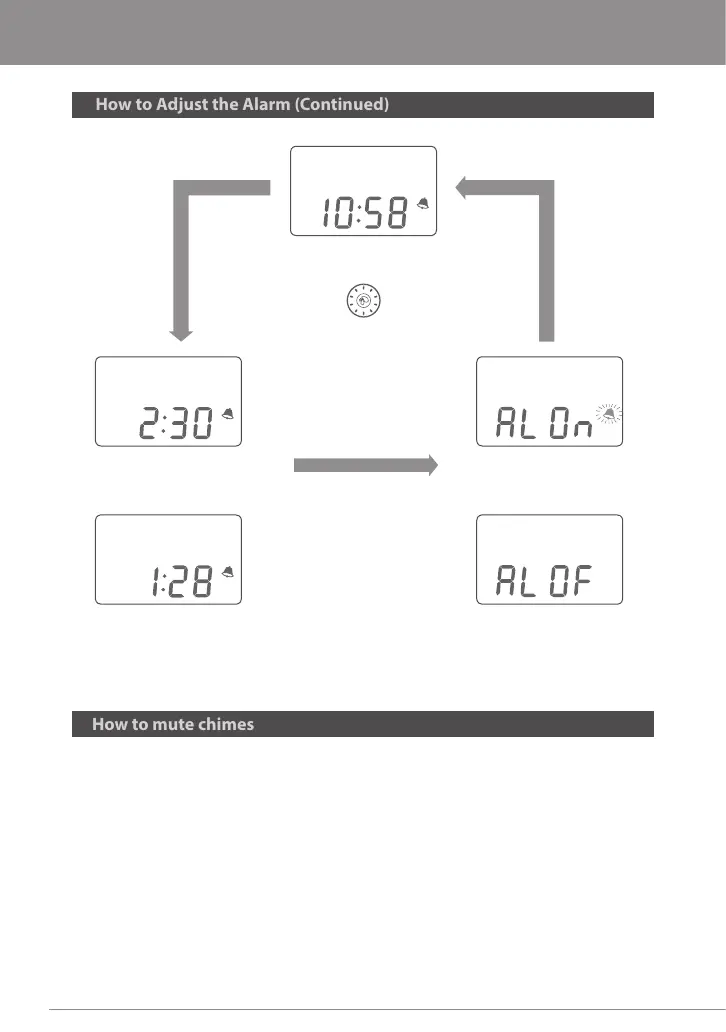 How to Adjust the Alarm (Continued)

10:58

2:30

AL On

1:28

AL OF

How to mute chimes